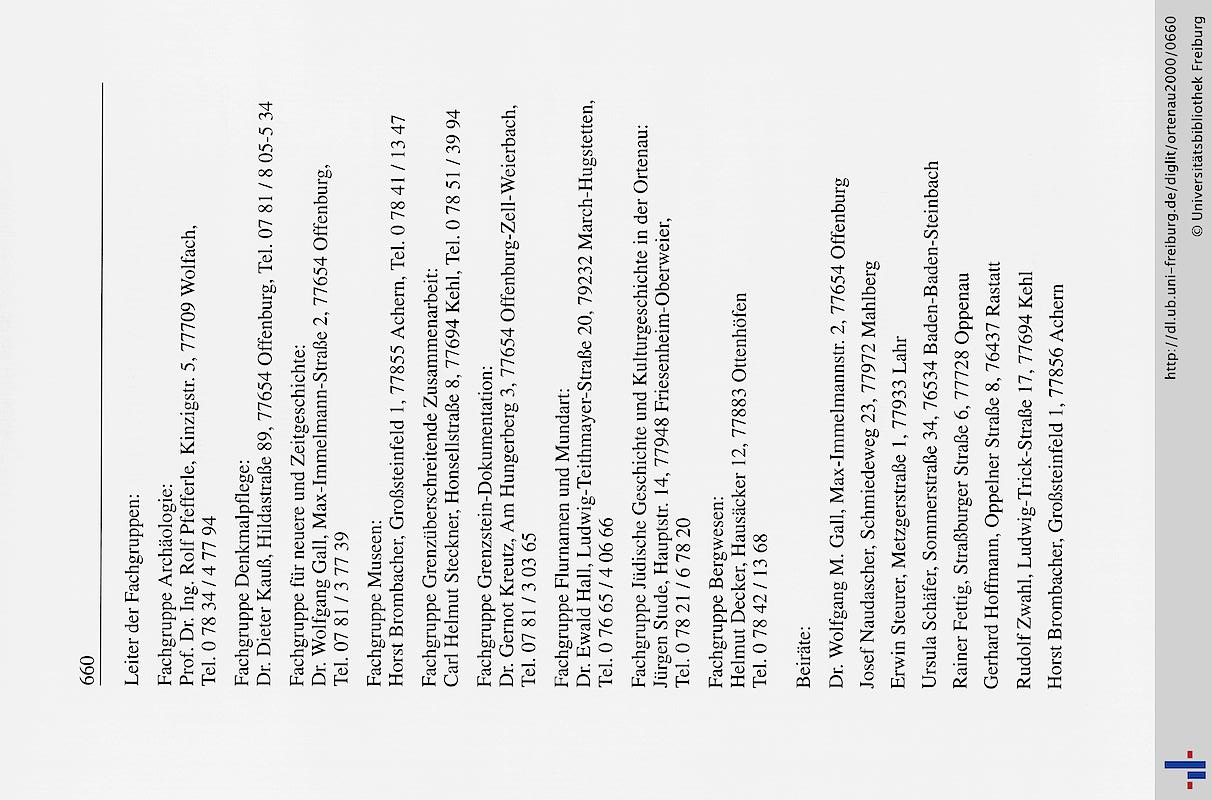 660

Leiter der Fachgruppen:

Fachgruppe Archäologie:
Prof. Dr. Ing. Rolf Pfefferle, Kinzigstr. 5, 77709 Wolfach,
Tel. 0 78 34 / 4 77 94

Fachgruppe Denkmalpflege:
Dr. Dieter Kauß, Hildastraße 89, 77654 Offenburg, Tel. 07 81 / 8 05-5 34

Fachgruppe für neuere und Zeitgeschichte:
Dr. Wolfgang Gall, Max-Immelmann-Straße 2, 77654 Offenburg,
Tel. 07 81 / 3 77 39

Fachgruppe Museen:
Horst Brombacher, Großsteinfeld 1, 77855 Achern, Tel. 0 78 41 / 13 47

Fachgruppe Grenzüberschreitende Zusammenarbeit:
Carl Helmut Steckner, Honsellstraße 8, 77694 Kehl, Tel. 0 78 51 / 39 94

Fachgruppe Grenzstein-Dokumentation:
Dr. Gernot Kreutz, Am Hungerberg 3, 77654 Offenburg-Zell-Weierbach,
Tel. 07 81 / 3 03 65

Fachgruppe Flurnamen und Mundart:
Dr. Ewald Hall, Ludwig-Teithmayer-Straße 20, 79232 March-Hugstetten,
Tel. 0 76 65 / 4 06 66

Fachgruppe Jüdische Geschichte und Kulturgeschichte in der Ortenau:
Jürgen Stude, Hauptstr. 14, 77948 Friesenheim-Oberweier,
Tel. 0 78 21 / 6 78 20

Fachgruppe Bergwesen:
Helmut Decker, Hausäcker 12, 77883 Ottenhöfen
Tel. 0 78 42 / 13 68

Beiräte:

Dr. Wolfgang M. Gall, Max-Immelmannstr. 2, 77654 Offenburg

Josef Naudascher, Schmiedeweg 23, 77972 Mahlberg

Erwin Steurer, Metzgerstraße 1, 77933 Lahr

Ursula Schäfer, Sommerstraße 34, 76534 Baden-Baden-Steinbach

Rainer Fettig, Straßburger Straße 6, 77728 Oppenau

Gerhard Hoffmann, Oppelner Straße 8, 76437 Rastatt

Rudolf Zwahl, Ludwig-Trick-Straße 17, 77694 Kehl

Horst Brombacher, Großsteinfeld 1, 77856 Achern

http://dl.ub.uni-freiburg.de/diglit/ortenau2000/0660
© Universitätsbibliothek Freiburg